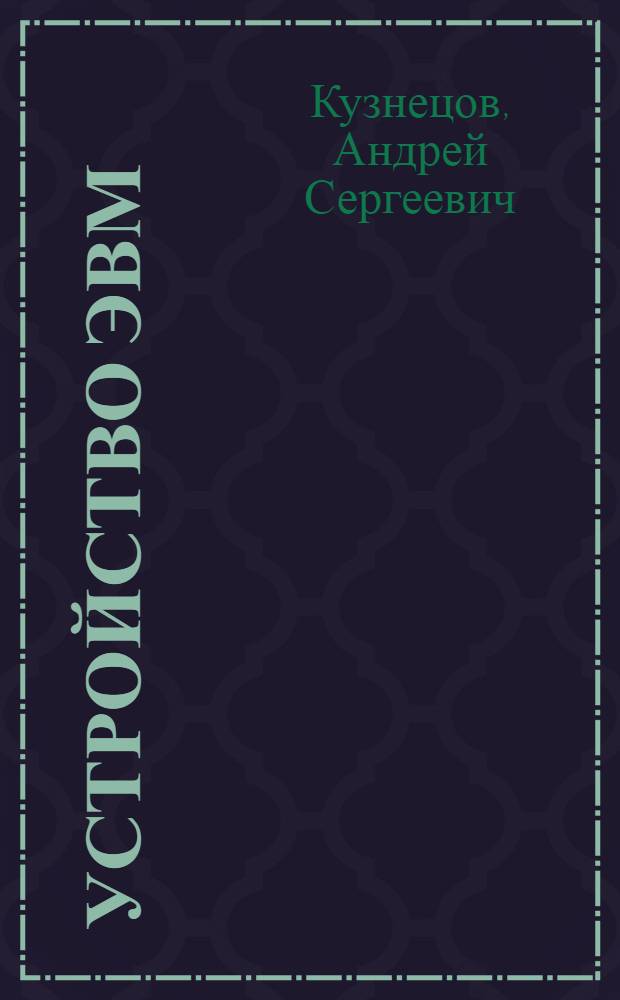 Кузнецов,
Андрей
Сергеевич

УСТРОЙСТВО ЭВМ